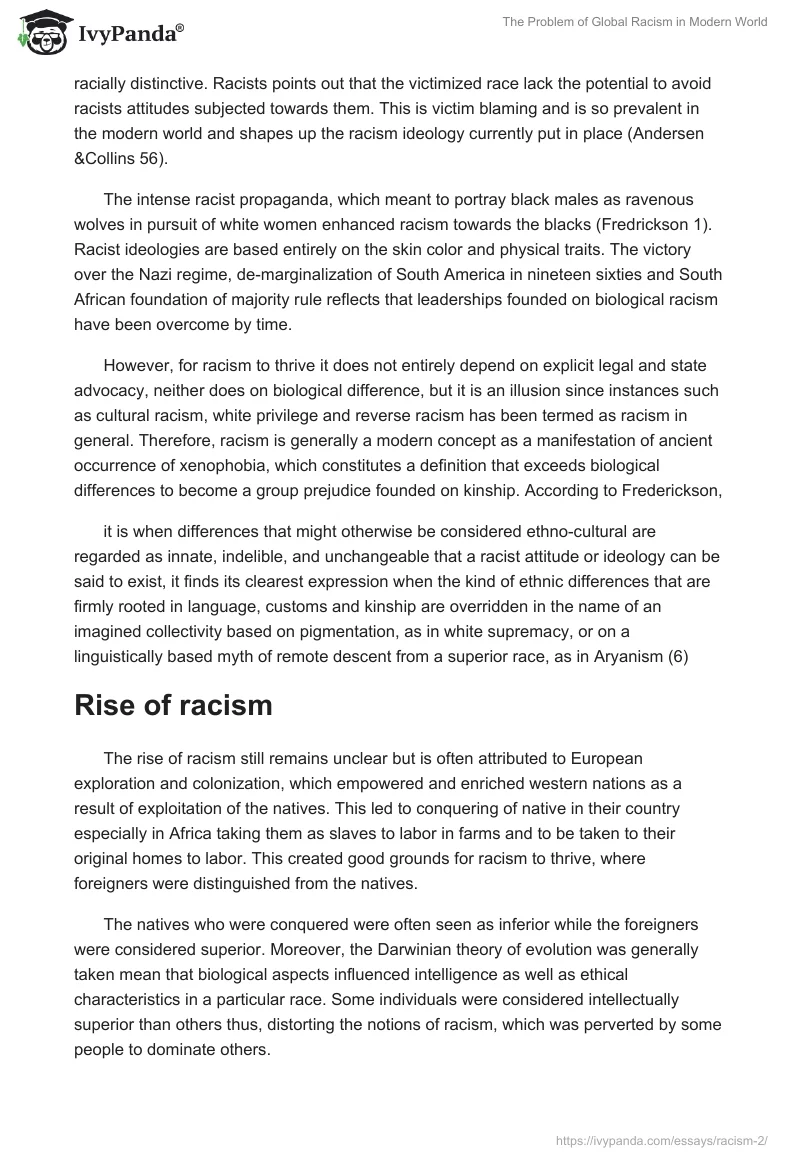 IvyPanda®

The Problem of Global Racism in Modern World

racially distinctive. Racists points out that the victimized race lack the potential to avoid racists attitudes subjected towards them. This is victim blaming and is so prevalent in the modern world and shapes up the racism ideology currently put in place (Andersen &Collins 56).

The intense racist propaganda, which meant to portray black males as ravenous wolves in pursuit of white women enhanced racism towards the blacks (Fredrickson 1). Racist ideologies are based entirely on the skin color and physical traits. The victory over the Nazi regime, de-marginalization of South America in nineteen sixties and South African foundation of majority rule reflects that leaderships founded on biological racism have been overcome by time.

However, for racism to thrive it does not entirely depend on explicit legal and state advocacy, neither does on biological difference, but it is an illusion since instances such as cultural racism, white privilege and reverse racism has been termed as racism in general. Therefore, racism is generally a modern concept as a manifestation of ancient occurrence of xenophobia, which constitutes a definition that exceeds biological differences to become a group prejudice founded on kinship. According to Frederickson,

it is when differences that might otherwise be considered ethno-cultural are regarded as innate, indelible, and unchangeable that a racist attitude or ideology can be said to exist, it finds its clearest expression when the kind of ethnic differences that are firmly rooted in language, customs and kinship are overridden in the name of an imagined collectivity based on pigmentation, as in white supremacy, or on a linguistically based myth of remote descent from a superior race, as in Aryanism (6)

Rise of racism

The rise of racism still remains unclear but is often attributed to European exploration and colonization, which empowered and enriched western nations as a result of exploitation of the natives. This led to conquering of native in their country especially in Africa taking them as slaves to labor in farms and to be taken to their original homes to labor. This created good grounds for racism to thrive, where foreigners were distinguished from the natives.

The natives who were conquered were often seen as inferior while the foreigners were considered superior. Moreover, the Darwinian theory of evolution was generally taken mean that biological aspects influenced intelligence as well as ethical characteristics in a particular race. Some individuals were considered intellectually superior than others thus, distorting the notions of racism, which was perverted by some people to dominate others.

https://ivypanda.com/essays/racism-2/